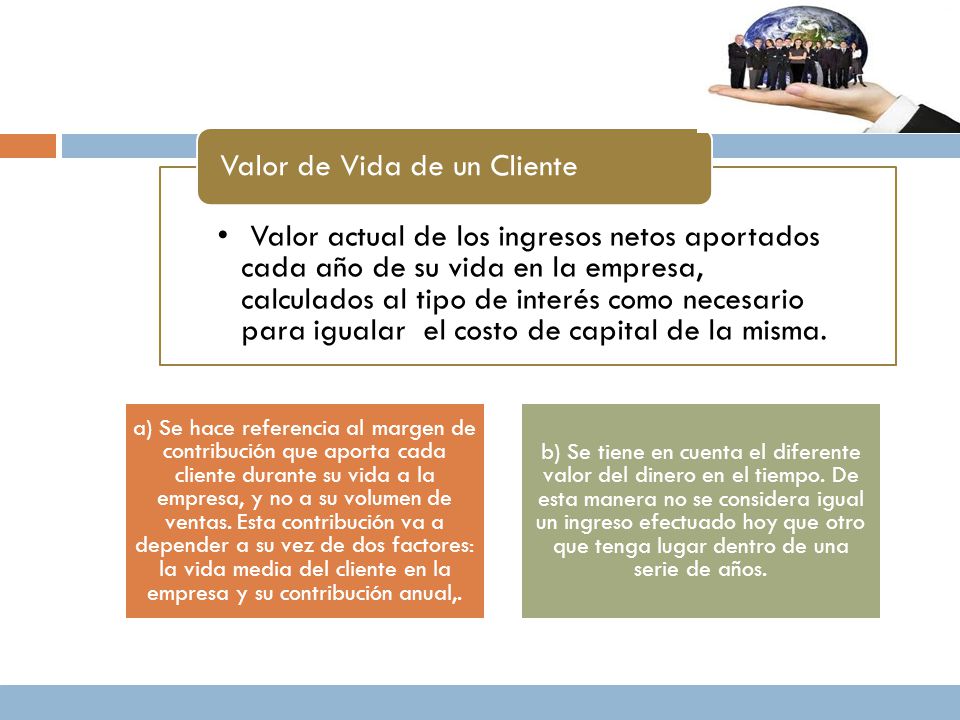 Valor de Vida de un Cliente

• Valor actual de los ingresos netos aportados cada año de su vida en la empresa, calculados al tipo de interés como necesario para igualar el costo de capital de la misma.

a) Se hace referencia al margen de contribución que aporta cada cliente durante su vida a la empresa, y no a su volumen de ventas. Esta contribución va a depender a su vez de dos factores: la vida media del cliente en la empresa y su contribución anual,.

b) Se tiene en cuenta el diferente valor del dinero en el tiempo. De esta manera no se considera igual un ingreso efectuado hoy que otro que tenga lugar dentro de una serie de años.